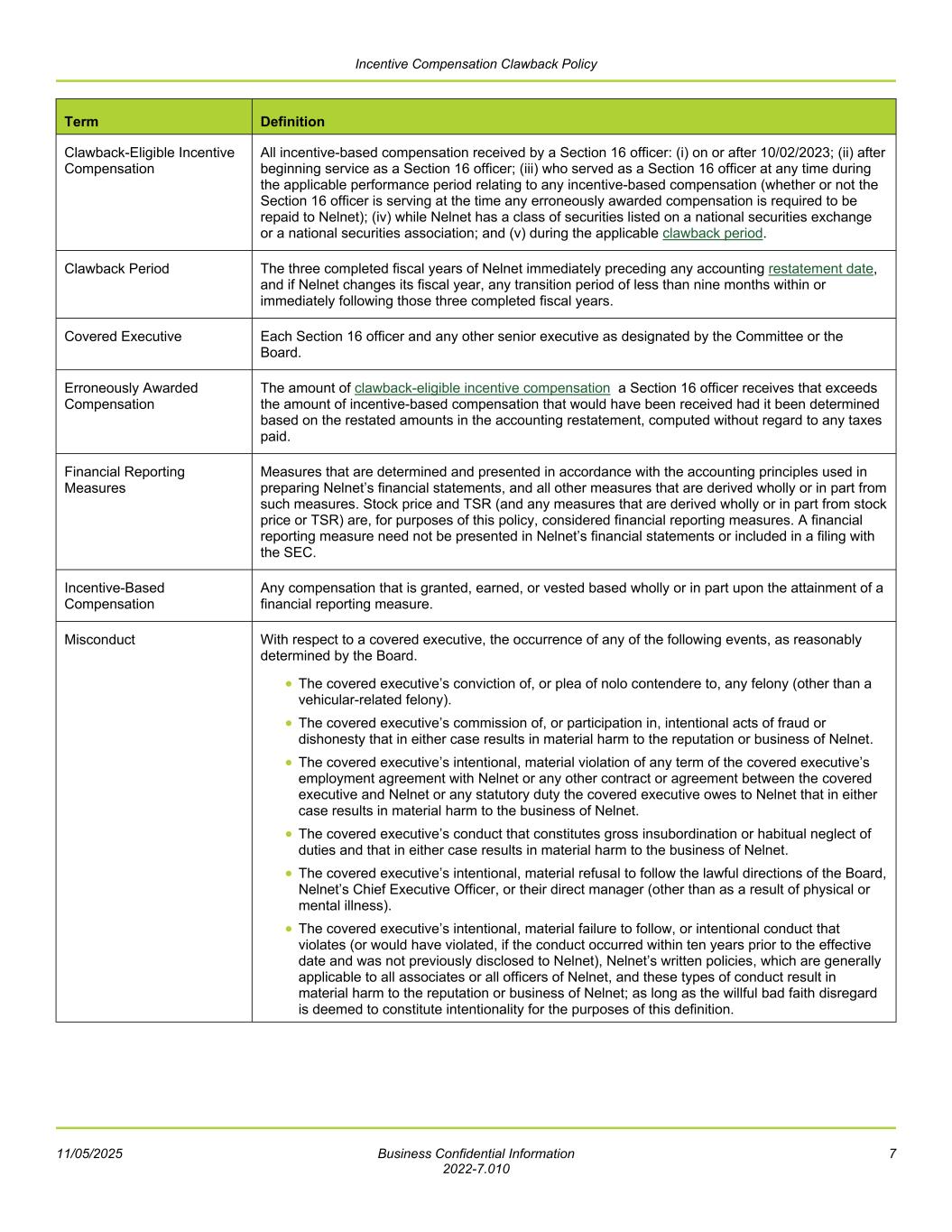 Incentive Compensation Clawback Policy

| Term | Definition |
|---|---|
| Clawback-Eligible Incentive Compensation | All incentive-based compensation received by a Section 16 officer: (i) on or after 10/02/2023; (ii) after beginning service as a Section 16 officer; (iii) who served as a Section 16 officer at any time during the applicable performance period relating to any incentive-based compensation (whether or not the Section 16 officer is serving at the time any erroneously awarded compensation is required to be repaid to Nelnet); (iv) while Nelnet has a class of securities listed on a national securities exchange or a national securities association; and (v) during the applicable clawback period. |
| Clawback Period | The three completed fiscal years of Nelnet immediately preceding any accounting restatement date, and if Nelnet changes its fiscal year, any transition period of less than nine months within or immediately following those three completed fiscal years. |
| Covered Executive | Each Section 16 officer and any other senior executive as designated by the Committee or the Board. |
| Erroneously Awarded Compensation | The amount of clawback-eligible incentive compensation a Section 16 officer receives that exceeds the amount of incentive-based compensation that would have been received had it been determined based on the restated amounts in the accounting restatement, computed without regard to any taxes paid. |
| Financial Reporting Measures | Measures that are determined and presented in accordance with the accounting principles used in preparing Nelnet's financial statements, and all other measures that are derived wholly or in part from such measures. Stock price and TSR (and any measures that are derived wholly or in part from stock price or TSR) are, for purposes of this policy, considered financial reporting measures. A financial reporting measure need not be presented in Nelnet's financial statements or included in a filing with the SEC. |
| Incentive-Based Compensation | Any compensation that is granted, earned, or vested based wholly or in part upon the attainment of a financial reporting measure. |
| Misconduct | With respect to a covered executive, the occurrence of any of the following events, as reasonably determined by the Board. • The covered executive's conviction of, or plea of nolo contendere to, any felony (other than a vehicular-related felony). • The covered executive's commission of, or participation in, intentional acts of fraud or dishonesty that in either case results in material harm to the reputation or business of Nelnet. • The covered executive's intentional, material violation of any term of the covered executive's employment agreement with Nelnet or any other contract or agreement between the covered executive and Nelnet or any statutory duty the covered executive owes to Nelnet that in either case results in material harm to the business of Nelnet. • The covered executive's conduct that constitutes gross insubordination or habitual neglect of duties and that in either case results in material harm to the business of Nelnet. • The covered executive's intentional, material refusal to follow the lawful directions of the Board, Nelnet's Chief Executive Officer, or their direct manager (other than as a result of physical or mental illness). • The covered executive's intentional, material failure to follow, or intentional conduct that violates (or would have violated, if the conduct occurred within ten years prior to the effective date and was not previously disclosed to Nelnet), Nelnet's written policies, which are generally applicable to all associates or all officers of Nelnet, and these types of conduct result in material harm to the reputation or business of Nelnet; as long as the willful bad faith disregard is deemed to constitute intentionality for the purposes of this definition. |

11/05/2025
Business Confidential Information
2022-7.010
7